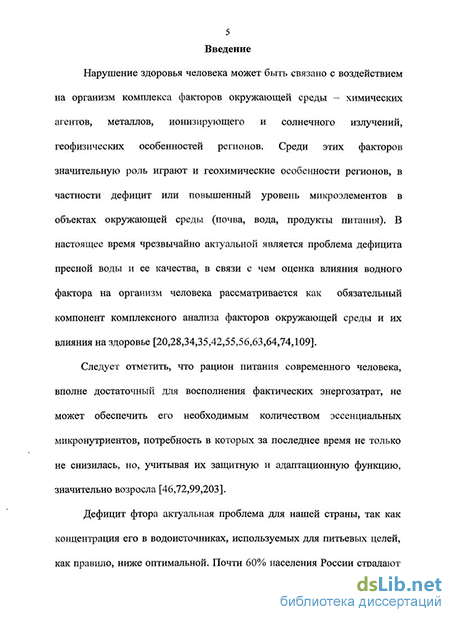 5

Введение

Нарушение здоровья человека может быть связано с воздействием на организм комплекса факторов окружающей среды – химических агентов, металлов, ионизирующего и солнечного излучений, геофизических особенностей регионов. Среди этих факторов значительную роль играют и геохимические особенности регионов, в частности дефицит или повышенный уровень микроэлементов в объектах окружающей среды (почва, вода, продукты питания). В настоящее время чрезвычайно актуальной является проблема дефицита пресной воды и ее качества, в связи с чем оценка влияния водного фактора на организм человека рассматривается как обязательный компонент комплексного анализа факторов окружающей среды и их влияния на здоровье [20,28,34,35,42,55,56,63,64,74,109].

Следует отметить, что рацион питания современного человека, вполне достаточный для восполнения фактических энергозатрат, не может обеспечить его необходимым количеством эссенциальных микронутриентов, потребность в которых за последнее время не только не снизилась, но, учитывая их защитную и адаптационную функцию, значительно возросла [46,72,99,203].

Дефицит фтора актуальная проблема для нашей страны, так как концентрация его в водоисточниках, используемых для питьевых целей, как правило, ниже оптимальной. Почти 60% населения России страдают

dsLib.net
библиотека диссертаций